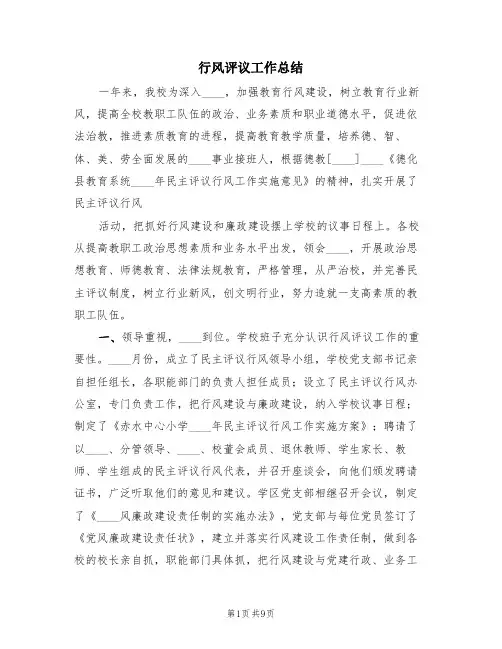 行风评议工作总结

一年来，我校为深入____，加强教育行风建设，树立教育行业新风，提高全校教职工队伍的政治、业务素质和职业道德水平，促进依法治教，推进素质教育的进程，提高教育教学质量，培养德、智、体、美、劳全面发展的____事业接班人，根据德教[____]____《德化县教育系统____年民主评议行风工作实施意见》的精神，扎实开展了民主评议行风

活动，把抓好行风建设和廉政建设摆上学校的议事日程上。各校从提高教职工政治思想素质和业务水平出发，领会____，开展政治思想教育、师德教育、法律法规教育，严格管理，从严治校，并完善民主评议制度，树立行业新风，创文明行业，努力造就一支高素质的教职工队伍。

一、领导重视，____到位。学校班子充分认识行风评议工作的重要性。____月份，成立了民主评议行风领导小组，学校党支部书记亲自担任组长，各职能部门的负责人担任成员；设立了民主评议行风办公室，专门负责工作，把行风建设与廉政建设，纳入学校议事日程；制定了《赤水中心小学____年民主评议行风工作实施方案》；聘请了以____、分管领导、____、校董会成员、退休教师、学生家长、教师、学生组成的民主评议行风代表，并召开座谈会，向他们颁发聘请证书，广泛听取他们的意见和建议。学区党支部相继召开会议，制定了《____风廉政建设责任制的实施办法》，党支部与每位党员签订了《党风廉政建设责任状》，建立并落实行风建设工作责任制，做到各校的校长亲自抓，职能部门具体抓，把行风建设与党建行政、业务工

第1页 共9页